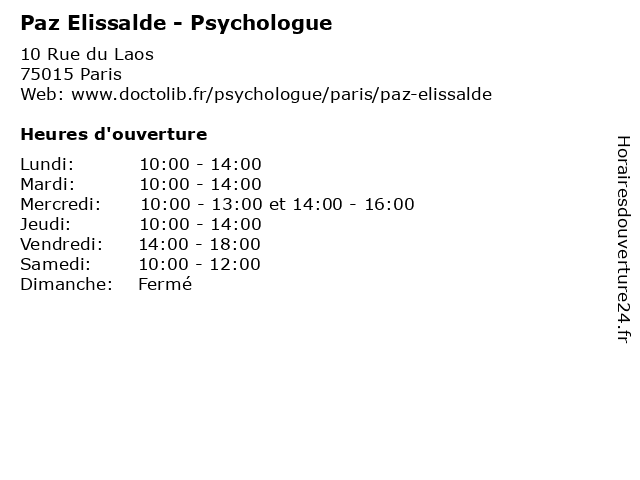 Paz Elissalde - Psychologue

10 Rue du Laos
75015 Paris
Web: www.doctolib.fr/psychologue/paris/paz-elissalde

Heures d'ouverture

Lundi: 10:00 - 14:00
Mardi: 10:00 - 14:00
Mercredi: 10:00 - 13:00 et 14:00 - 16:00
Jeudi: 10:00 - 14:00
Vendredi: 14:00 - 18:00
Samedi: 10:00 - 12:00
Dimanche: Fermé

Horairesdouverture24.fr